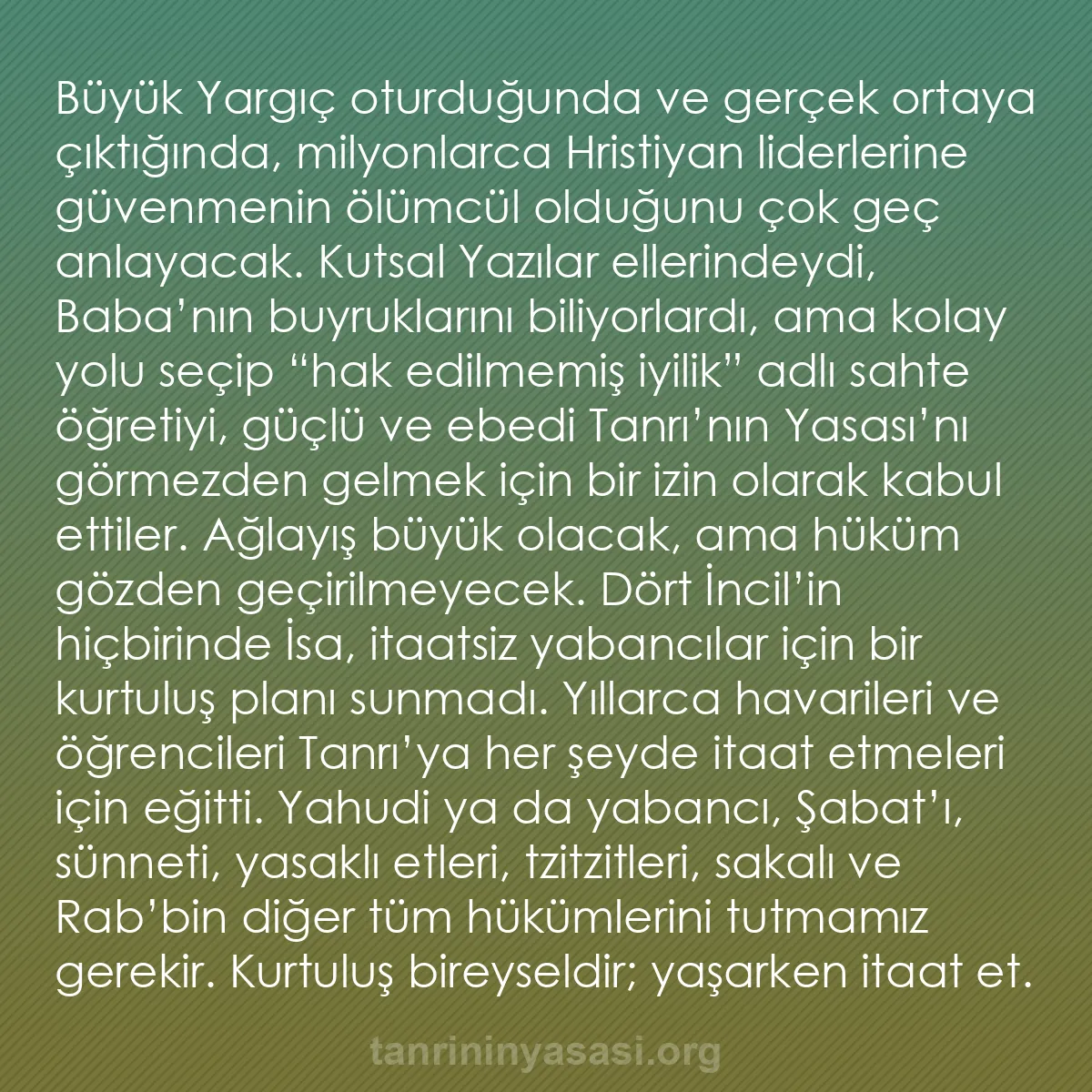 Büyük Yargıç oturduğunda ve gerçek ortaya çıktığında, milyonlarca Hristiyan liderlerine güvenmenin ölümcül olduğunu çok geç anlayacak. Kutsal Yazılar ellerindeydi, Baba’nın buyruklarını biliyorlardı, ama kolay yolu seçip “hak edilmemiş iyilik” adlı sahte öğretiyi, güçlü ve ebedi Tanrı’nın Yasası’nı görmezden gelmek için bir izin olarak kabul ettiler. Ağlayış büyük olacak, ama hüküm gözden geçirilmeyecek. Dört İncil’in hiçbirinde İsa, itaatsiz yabancılar için bir kurtuluş planı sunmadı. Yıllarca havarileri ve öğrencileri Tanrı’ya her şeyde itaat etmeleri için eğitti. Yahudi ya da yabancı, Şabat’ı, sünneti, yasaklı etleri, tzitzitleri, sakalı ve Rab’bin diğer tüm hükümlerini tutmamız gerekir. Kurtuluş bireyseldir; yaşarken itaat et.

tanrininyasasi.org